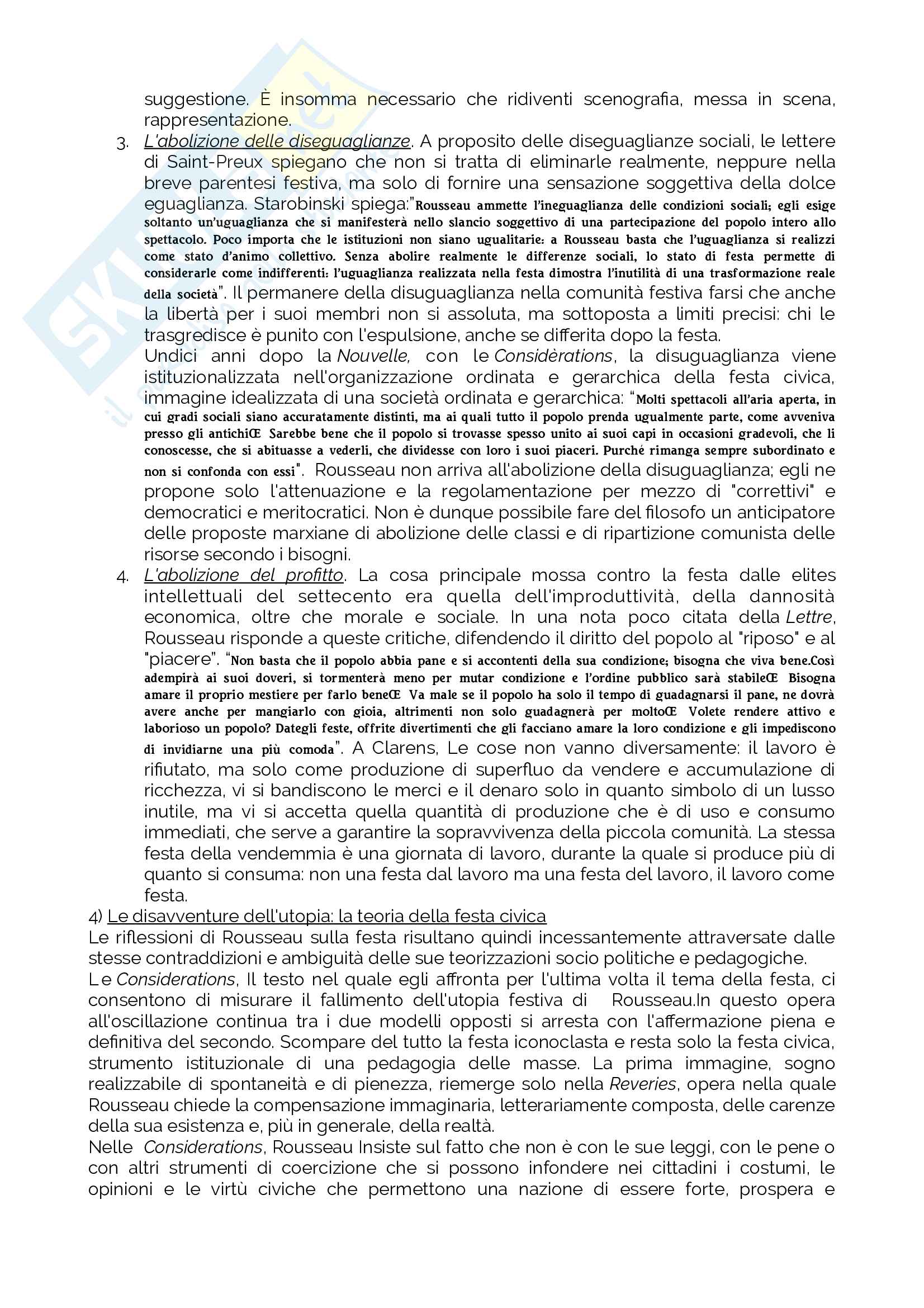 suggestione. È insomma necessario che ridiventi scenografia, messa in scena, rappresentazione.

3. L'abolizione delle diseguaglianze. A proposito delle diseguaglianze sociali, le lettere di Saint-Preux spiegano che non si tratta di eliminarle realmente, neppure nella breve parentesi festiva, ma solo di fornire una sensazione soggettiva della dolce eguaglianza. Starobinski spiega:"Rousseau ammette l'ineguaglianza delle condizioni sociali; egli esige soltanto un'uguaglianza che si manifesterà nello slancio soggettivo di una partecipazione del popolo intero allo spettacolo. Poco importa che le istituzioni non siano ugualitarie: a Rousseau basta che l'uguaglianza si realizzi come stato d'animo collettivo. Senza abolire realmente le differenze sociali, lo stato di festa permette di considerarle come indifferenti: l'uguaglianza realizzata nella festa dimostra l'inutilità di una trasformazione reale della società". Il permanere della disuguaglianza nella comunità festiva farsi che anche la libertà per i suoi membri non si assoluta, ma sottoposta a limiti precisi: chi le trasgredisce è punito con l'espulsione, anche se differita dopo la festa.
Undici anni dopo la Nouvelle, con le Considèrations, la disuguaglianza viene istituzionalizzata nell'organizzazione ordinata e gerarchica della festa civica, immagine idealizzata di una società ordinata e gerarchica: "Molti spettacoli all'aria aperta, in cui gradi sociali siano accuratamente distinti, ma ai quali tutto il popolo prenda ugualmente parte, come avveniva presso gli antichiŒ Sarebbe bene che il popolo si trovasse spesso unito ai suoi capi in occasioni gradevoli, che li conoscesse, che si abituasse a vederli, che dividesse con loro i suoi piaceri. Purché rimanga sempre subordinato e non si confonda con essi". Rousseau non arriva all'abolizione della disuguaglianza; egli ne propone solo l'attenuazione e la regolamentazione per mezzo di "correttivi" e democratici e meritocratici. Non è dunque possibile fare del filosofo un anticipatore delle proposte marxiane di abolizione delle classi e di ripartizione comunista delle risorse secondo i bisogni.

4. L'abolizione del profitto. La cosa principale mossa contro la festa dalle elites intellettuali del settecento era quella dell'improduttività, della dannosità economica, oltre che morale e sociale. In una nota poco citata della Lettre, Rousseau risponde a queste critiche, difendendo il diritto del popolo al "riposo" e al "piacere". "Non basta che il popolo abbia pane e si accontenti della sua condizione; bisogna che viva bene.Così adempirà ai suoi doveri, si tormenterà meno per mutar condizione e l'ordine pubblico sarà stabileŒ Bisogna amare il proprio mestiere per farlo beneŒ Va male se il popolo ha solo il tempo di guadagnarsi il pane, ne dovrà avere anche per mangiarlo con gioia, altrimenti non solo guadagnerà per moltoŒ Volete rendere attivo e laborioso un popolo? Dategli feste, offrite divertimenti che gli facciano amare la loro condizione e gli impediscono di invidiarne una più comoda". A Clarens, Le cose non vanno diversamente: il lavoro è rifiutato, ma solo come produzione di superfluo da vendere e accumulazione di ricchezza, vi si bandiscono le merci e il denaro solo in quanto simbolo di un lusso inutile, ma vi si accetta quella quantità di produzione che è di uso e consumo immediati, che serve a garantire la sopravvivenza della piccola comunità. La stessa festa della vendemmia è una giornata di lavoro, durante la quale si produce più di quanto si consuma: non una festa dal lavoro ma una festa del lavoro, il lavoro come festa.

4) Le disavventure dell'utopia: la teoria della festa civica
Le riflessioni di Rousseau sulla festa risultano quindi incessantemente attraversate dalle stesse contraddizioni e ambiguità delle sue teorizzazioni socio politiche e pedagogiche.
Le Considerations, Il testo nel quale egli affronta per l'ultima volta il tema della festa, ci consentono di misurare il fallimento dell'utopia festiva di Rousseau.In questo opera all'oscillazione continua tra i due modelli opposti si arresta con l'affermazione piena e definitiva del secondo. Scompare del tutto la festa iconoclasta e resta solo la festa civica, strumento istituzionale di una pedagogia delle masse. La prima immagine, sogno realizzabile di spontaneità e di pienezza, riemerge solo nella Reveries, opera nella quale Rousseau chiede la compensazione immaginaria, letterariamente composta, delle carenze della sua esistenza e, più in generale, della realtà.
Nelle Considerations, Rousseau Insiste sul fatto che non è con le sue leggi, con le pene o con altri strumenti di coercizione che si possono infondere nei cittadini i costumi, le opinioni e le virtù civiche che permettono una nazione di essere forte, prospera e